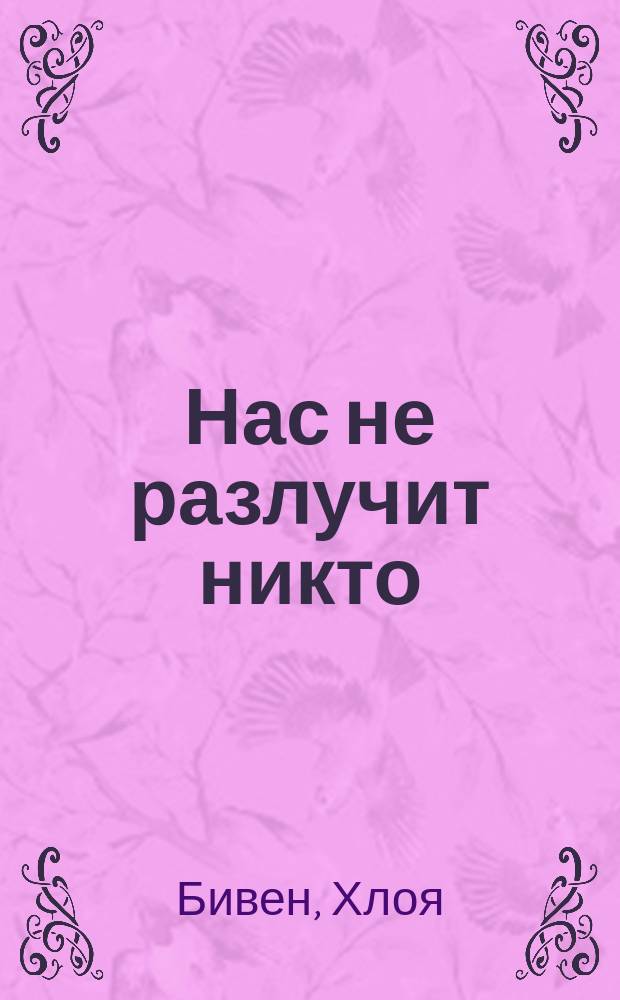 Нас не разлучит никто

Бивен, Хлоя